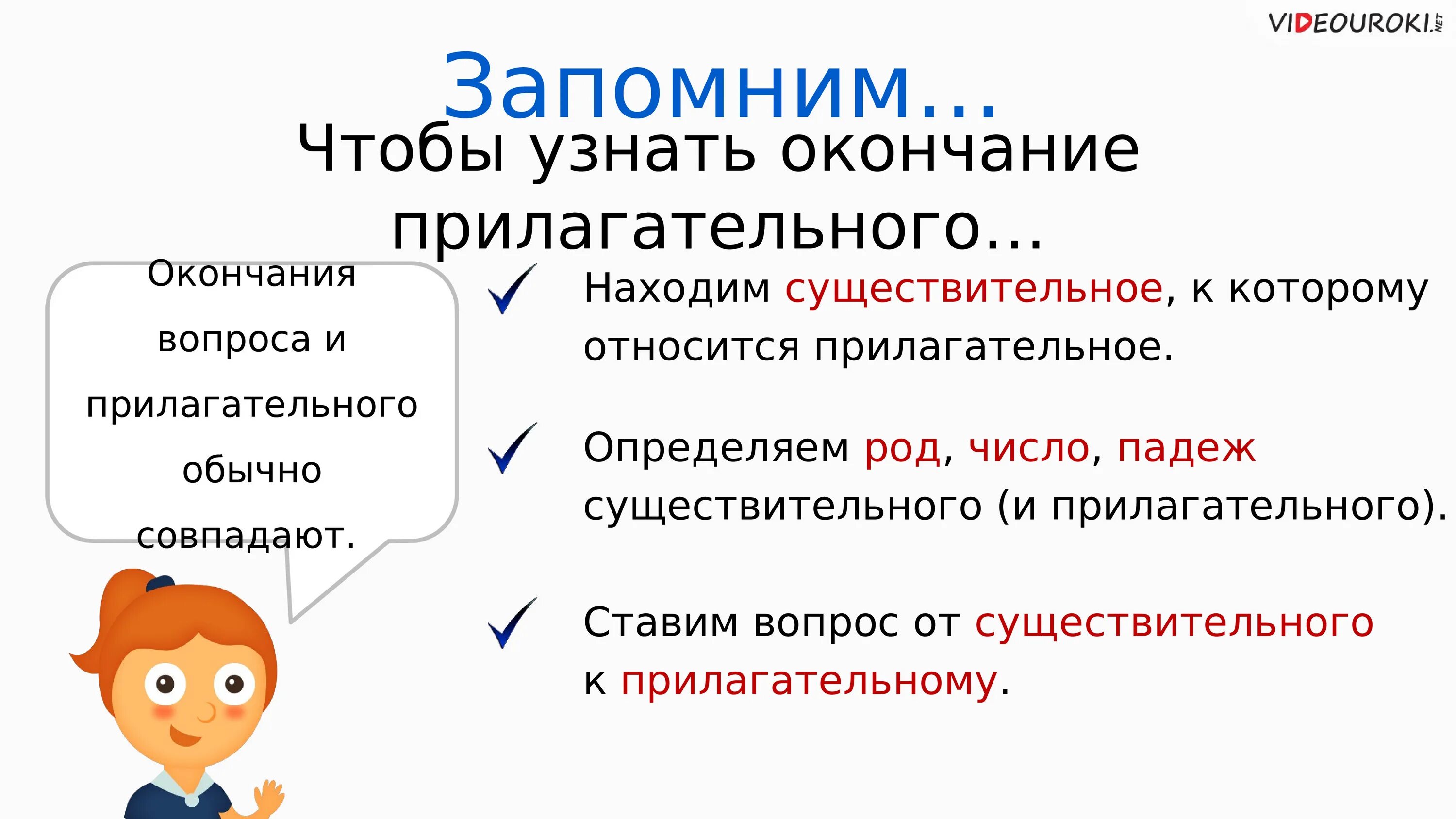 VIDEOUROKI.NET

Запомним...

Чтобы узнать окончание прилагательного...

Окончания вопроса и прилагательного обычно совпадают.

Находим существительное, к которому относится прилагательное.

Определяем род, число, падеж существительного (и прилагательного).

Ставим вопрос от существительного к прилагательному.